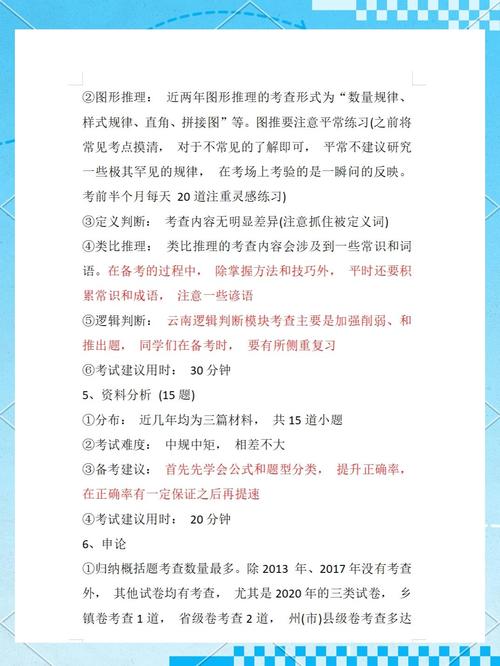 ②图形推理： 近两年图形推理的考查形式为“数量规律、样式规律、直角、拼接图”等。图推要注意平常练习(之前将常见考点摸清， 对于不常见的了解即可， 平常不建议研究一些极其罕见的规律， 在考场上考验的是一瞬间的反映。考前半个月每天 20 道注重灵感练习)

③定义判断： 考查内容无明显差异(注意抓住被定义词)

④类比推理： 类比推理的考查内容会涉及到一些常识和词语。在备考的过程中， 除掌握方法和技巧外， 平时还要积累常识和成语， 注意一些谚语

⑤逻辑判断： 云南逻辑判断模块考查主要是加强削弱、和推出题， 同学们在备考时， 要有所侧重复习

⑥考试建议用时： 30 分钟

5、资料分析 (15 题)

①分布： 近几年均为三篇材料， 共 15 道小题

②考试难度： 中规中矩， 相差不大

③备考建议： 首先先学会公式和题型分类， 提升正确率，在正确率有一定保证之后再提速

④考试建议用时： 20 分钟

6、申论

①归纳概括题考查数量最多。除 2013 年、2017 年没有考查外， 其他试卷均有考查， 尤其是 2020 年的三类试卷， 乡镇卷考查 1 道， 省级卷考查 2 道， 州(市)县级卷考查多达